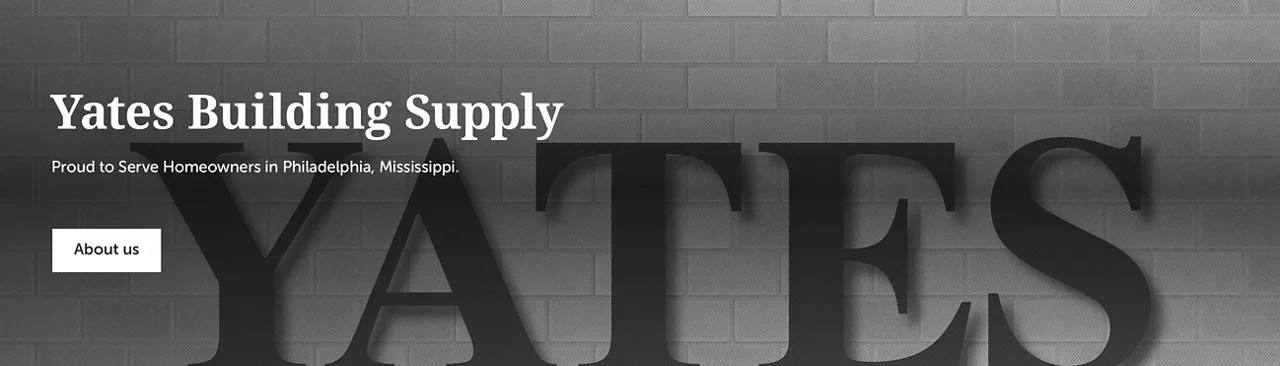 Yates Building Supply

Proud to Serve Homeowners in Philadelphia, Mississippi.

About us

YATES